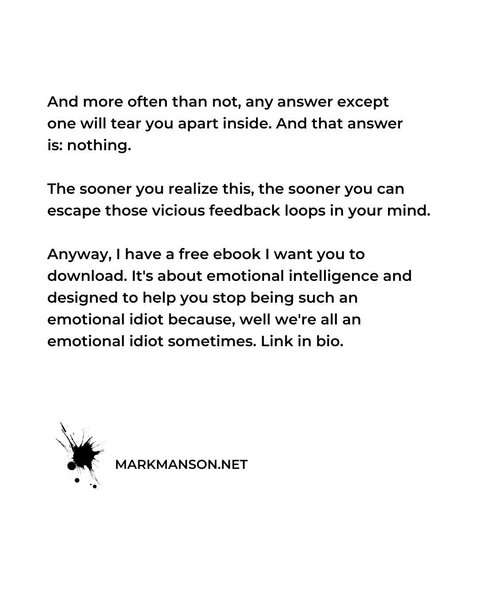 And more often than not, any answer except one will tear you apart inside. And that answer is: nothing.

The sooner you realize this, the sooner you can escape those vicious feedback loops in your mind.

Anyway, I have a free ebook I want you to download. It's about emotional intelligence and designed to help you stop being such an emotional idiot because, well we're all an emotional idiot sometimes. Link in bio.

MARKMANSON.NET